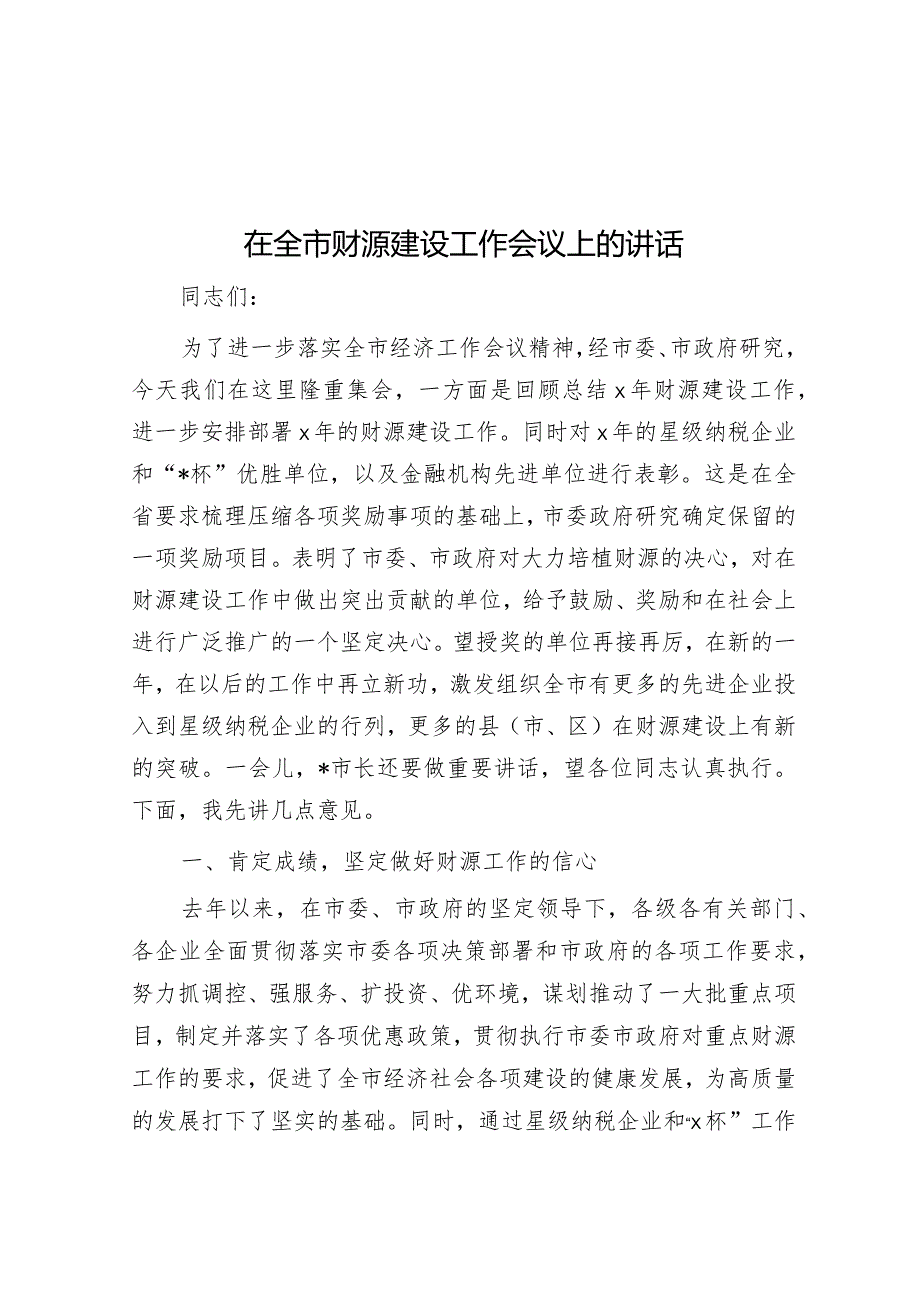 在全市财源建设工作会议上的讲话

同志们：

为了进一步落实全市经济工作会议精神，经市委、市政府研究，今天我们在这里隆重集会，一方面是回顾总结x年财源建设工作，进一步安排部署x年的财源建设工作。同时对x年的星级纳税企业和“*杯”优胜单位，以及金融机构先进单位进行表彰。这是在全省要求梳理压缩各项奖励事项的基础上，市委政府研究确定保留的一项奖励项目。表明了市委、市政府对大力培植财源的决心，对在财源建设工作中做出突出贡献的单位，给予鼓励、奖励和在社会上进行广泛推广的一个坚定决心。望授奖的单位再接再厉，在新的一年，在以后的工作中再立新功，激发组织全市有更多的先进企业投入到星级纳税企业的行列，更多的县（市、区）在财源建设上有新的突破。一会儿，*市长还要做重要讲话，望各位同志认真执行。下面，我先讲几点意见。

一、肯定成绩，坚定做好财源工作的信心

去年以来，在市委、市政府的坚定领导下，各级各有关部门、各企业全面贯彻落实市委各项决策部署和市政府的各项工作要求，努力抓调控、强服务、扩投资、优环境，谋划推动了一大批重点项目，制定并落实了各项优惠政策，贯彻执行市委市政府对重点财源工作的要求，促进了全市经济社会各项建设的健康发展，为高质量的发展打下了坚实的基础。同时，通过星级纳税企业和“x杯”工作